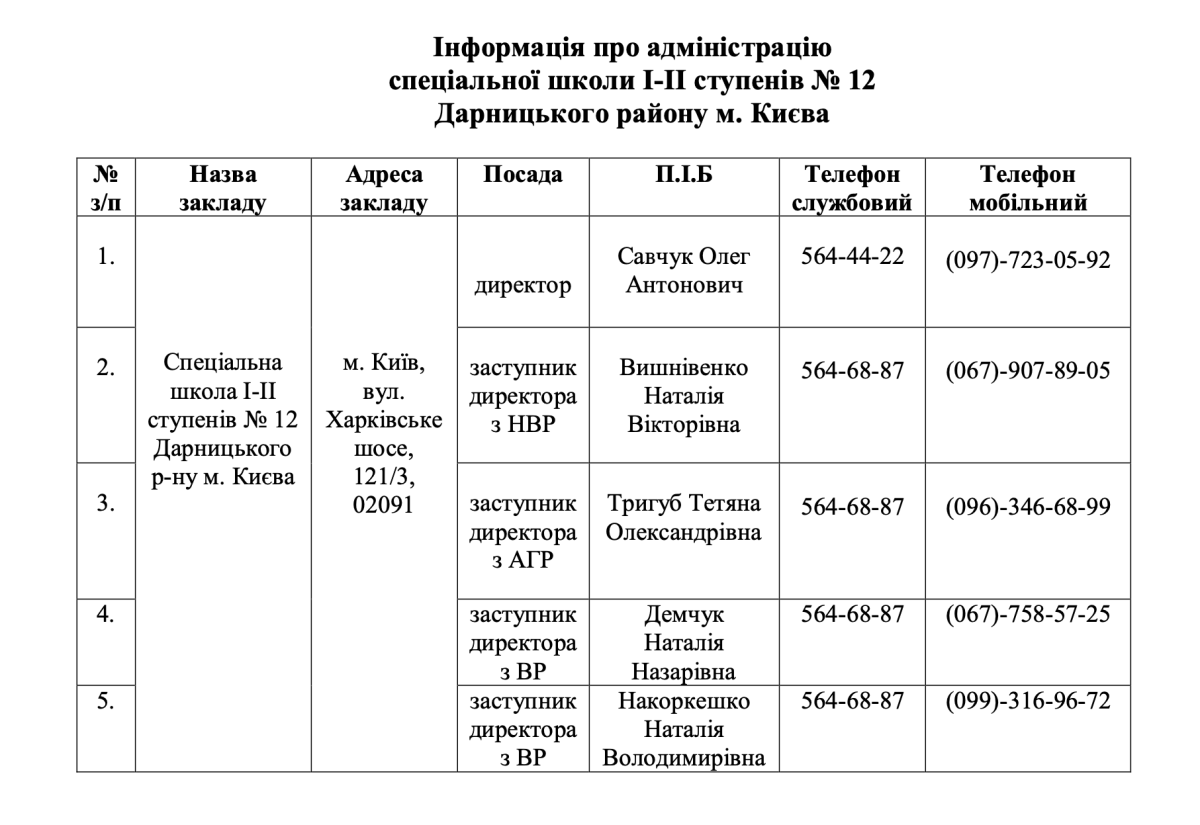 Інформація про адміністрацію
спеціальної школи І-ІІ ступенів № 12
Дарницького району м. Києва

| № з/п | Назва закладу | Адреса закладу | Посада | П.І.Б | Телефон службовий | Телефон мобільний |
|---|---|---|---|---|---|---|
| 1. | Спеціальна школа І-ІІ ступенів № 12 Дарницького р-ну м. Києва | м. Київ, вул. Харківське шосе, 121/3, 02091 | директор | Савчук Олег Антонович | 564-44-22 | (097)-723-05-92 |
| 2. | | | заступник директора з НВР | Вишнівенко Наталія Вікторівна | 564-68-87 | (067)-907-89-05 |
| 3. | | | заступник директора з АГР | Тригуб Тетяна Олександрівна | 564-68-87 | (096)-346-68-99 |
| 4. | | | заступник директора з ВР | Демчук Наталія Назарівна | 564-68-87 | (067)-758-57-25 |
| 5. | | | заступник директора з ВР | Накоркешко Наталія Володимирівна | 564-68-87 | (099)-316-96-72 |